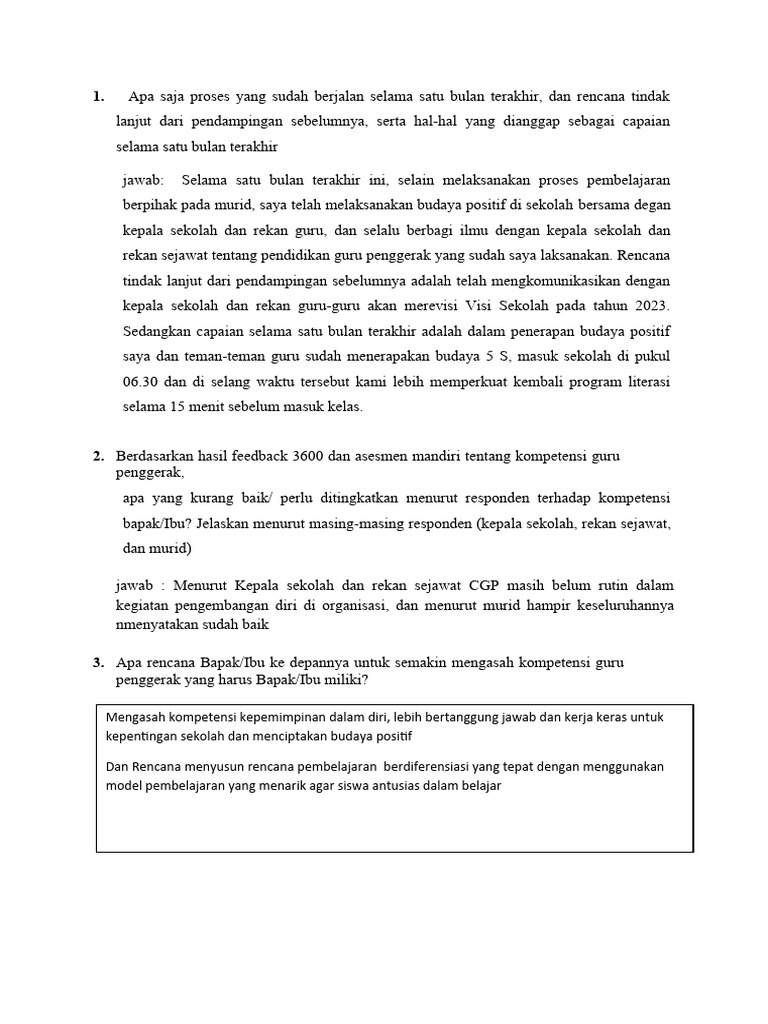 1. Apa saja proses yang sudah berjalan selama satu bulan terakhir, dan rencana tindak lanjut dari pendampingan sebelumnya, serta hal-hal yang dianggap sebagai capaian selama satu bulan terakhir

jawab: Selama satu bulan terakhir ini, selain melaksanakan proses pembelajaran berpihak pada murid, saya telah melaksanakan budaya positif di sekolah bersama degan kepala sekolah dan rekan guru, dan selalu berbagi ilmu dengan kepala sekolah dan rekan sejawat tentang pendidikan guru penggerak yang sudah saya laksanakan. Rencana tindak lanjut dari pendampingan sebelumnya adalah telah mengkomunikasikan dengan kepala sekolah dan rekan guru-guru akan merevisi Visi Sekolah pada tahun 2023. Sedangkan capaian selama satu bulan terakhir adalah dalam penerapan budaya positif saya dan teman-teman guru sudah menerapakan budaya 5 S, masuk sekolah di pukul 06.30 dan di selang waktu tersebut kami lebih memperkuat kembali program literasi selama 15 menit sebelum masuk kelas.

2. Berdasarkan hasil feedback 3600 dan asesmen mandiri tentang kompetensi guru penggerak,
apa yang kurang baik/ perlu ditingkatkan menurut responden terhadap kompetensi bapak/Ibu? Jelaskan menurut masing-masing responden (kepala sekolah, rekan sejawat, dan murid)

jawab : Menurut Kepala sekolah dan rekan sejawat CGP masih belum rutin dalam kegiatan pengembangan diri di organisasi, dan menurut murid hampir keseluruhannya nmenyatakan sudah baik

3. Apa rencana Bapak/Ibu ke depannya untuk semakin mengasah kompetensi guru penggerak yang harus Bapak/Ibu miliki?

Mengasah kompetensi kepemimpinan dalam diri, lebih bertanggung jawab dan kerja keras untuk kepentingan sekolah dan menciptakan budaya positif

Dan Rencana menyusun rencana pembelajaran berdiferensiasi yang tepat dengan menggunakan model pembelajaran yang menarik agar siswa antusias dalam belajar